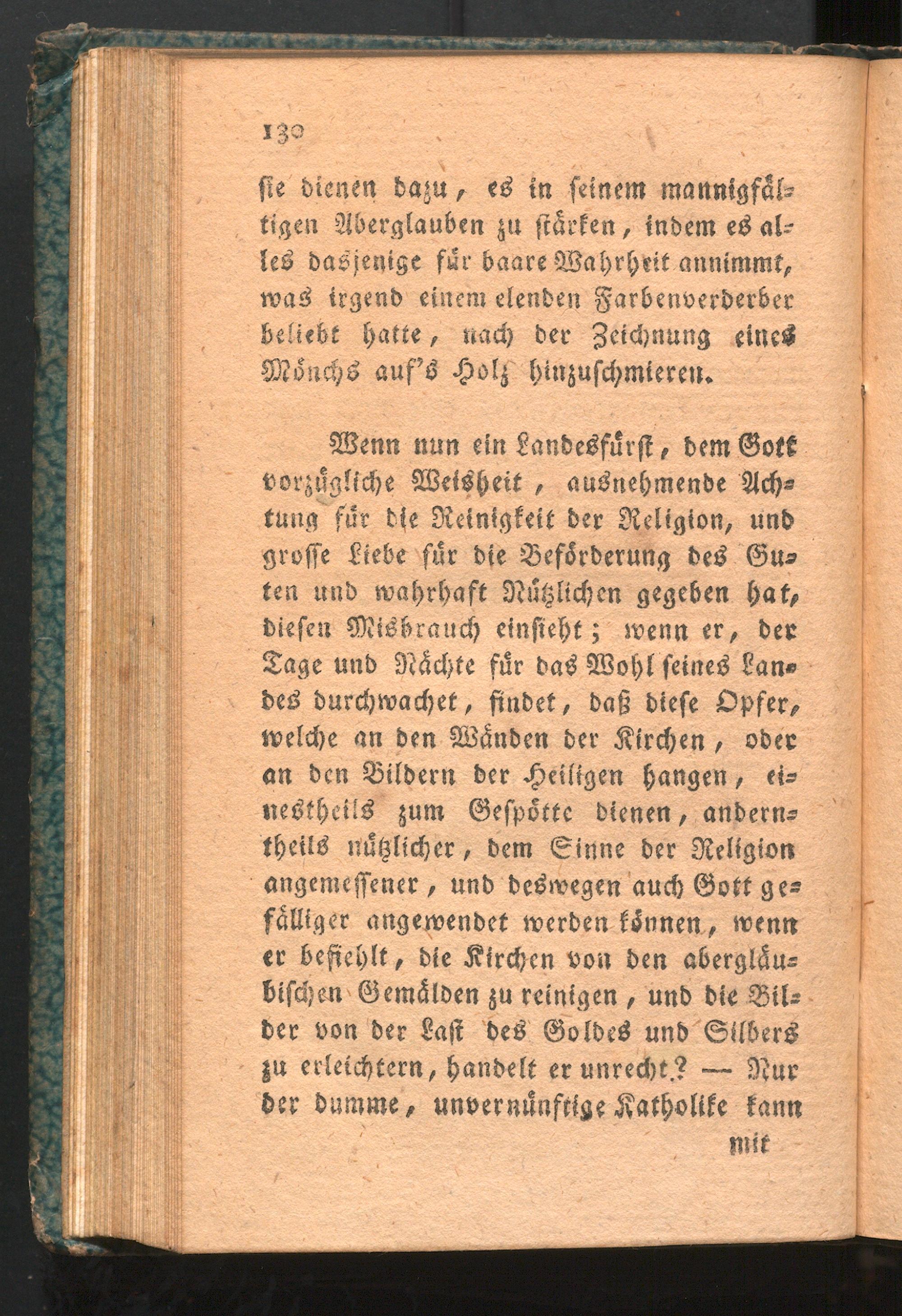 130

sie dienen dazu, es in seinem mannigfältigen Aberglauben zu stärken, indem es alles dasjenige für baare Wahrheit annimmt, was irgend einem elenden Farbenverderber beliebt hatte, nach der Zeichnung eines Mönchs auf's Holz hinzuschmieren.

Wenn nun ein Landesfürst, dem Gott vorzügliche Weisheit, ausnehmende Achtung für die Reinigkeit der Religion, und grosse Liebe für die Beförderung des Guten und wahrhaft Nützlichen gegeben hat, diesen Misbrauch einsieht; wenn er, der Tage und Nächte für das Wohl seines Landes durchwachet, findet, daß diese Opfer, welche an den Wänden der Kirchen, oder an den Bildern der Heiligen hangen, einestheils zum Gespötte dienen, anderntheils nützlicher, dem Sinne der Religion angemessener, und deswegen auch Gott gefälliger angewendet werden können, wenn er befiehlt, die Kirchen von den abergläubischen Gemälden zu reinigen, und die Bilder von der Last des Goldes und Silbers zu erleichtern, handelt er unrecht? — Nur der dumme, unvernünftige Katholike kann

mit